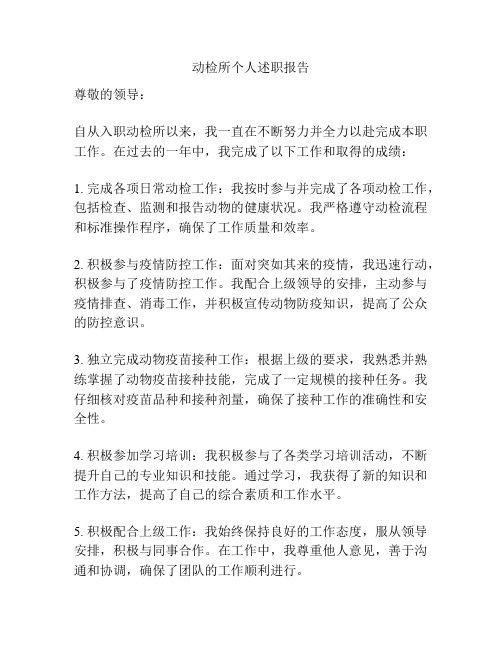 动检所个人述职报告

尊敬的领导：

自从入职动检所以来，我一直在不断努力并全力以赴完成本职工作。在过去的一年中，我完成了以下工作和取得的成绩：

1. 完成各项日常动检工作：我按时参与并完成了各项动检工作，包括检查、监测和报告动物的健康状况。我严格遵守动检流程和标准操作程序，确保了工作质量和效率。

2. 积极参与疫情防控工作：面对突如其来的疫情，我迅速行动，积极参与了疫情防控工作。我配合上级领导的安排，主动参与疫情排查、消毒工作，并积极宣传动物防疫知识，提高了公众的防控意识。

3. 独立完成动物疫苗接种工作：根据上级的要求，我熟悉并熟练掌握了动物疫苗接种技能，完成了一定规模的接种任务。我仔细核对疫苗品种和接种剂量，确保了接种工作的准确性和安全性。

4. 积极参加学习培训：我积极参与了各类学习培训活动，不断提升自己的专业知识和技能。通过学习，我获得了新的知识和工作方法，提高了自己的综合素质和工作水平。

5. 积极配合上级工作：我始终保持良好的工作态度，服从领导安排，积极与同事合作。在工作中，我尊重他人意见，善于沟通和协调，确保了团队的工作顺利进行。